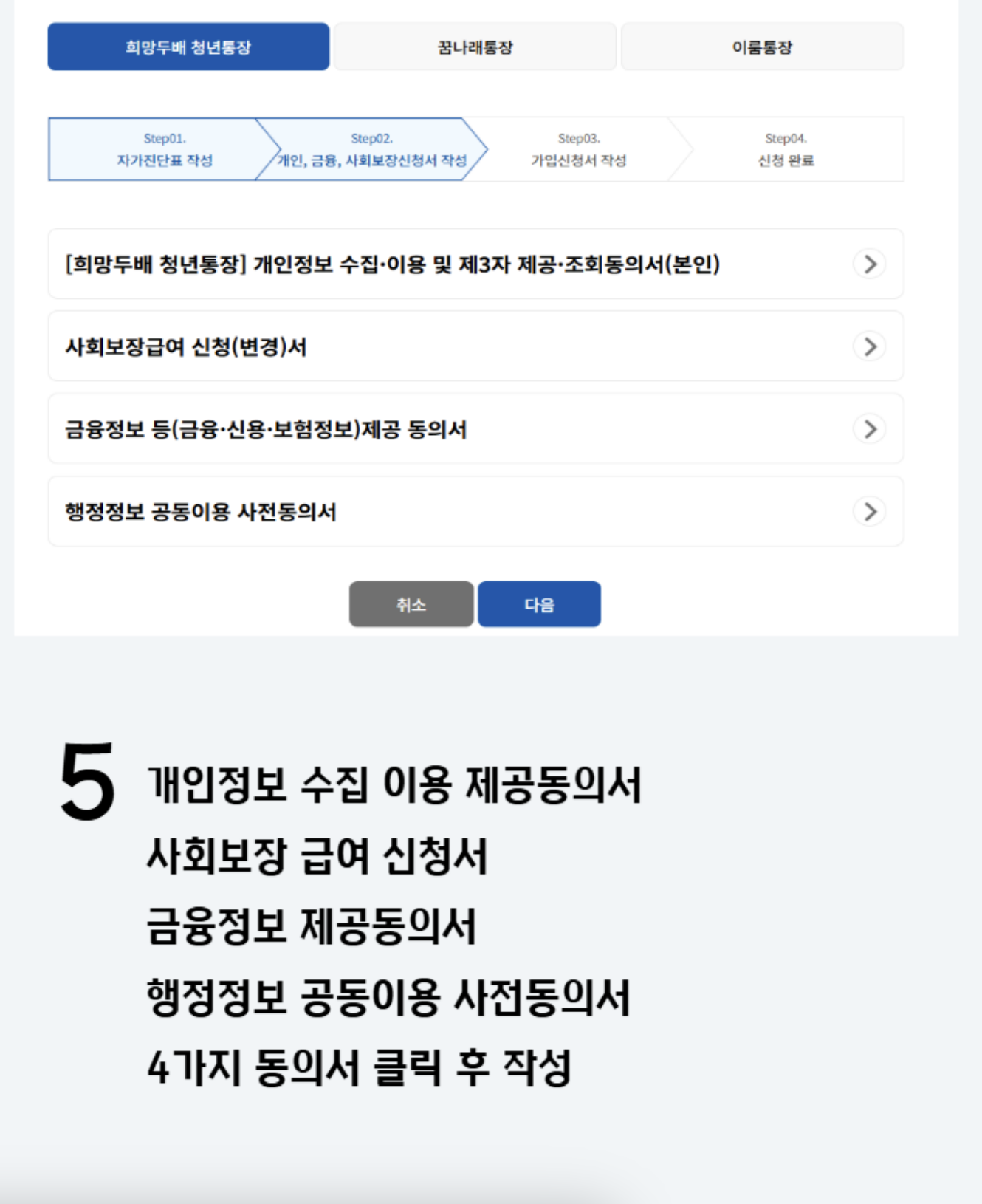 희망두배 청년통장 꿈나래통장 이룸통장

Step01.
자가진단표 작성

Step02.
개인, 금융, 사회보장신청서 작성

Step03.
가입신청서 작성

Step04.
신청 완료

[희망두배 청년통장] 개인정보 수집·이용 및 제3자 제공·조회동의서(본인)

사회보장급여 신청(변경)서

금융정보 등(금융·신용·보험정보)제공 동의서

행정정보 공동이용 사전동의서

취소 다음

5 개인정보 수집 이용 제공동의서
사회보장 급여 신청서
금융정보 제공동의서
행정정보 공동이용 사전동의서
4가지 동의서 클릭 후 작성